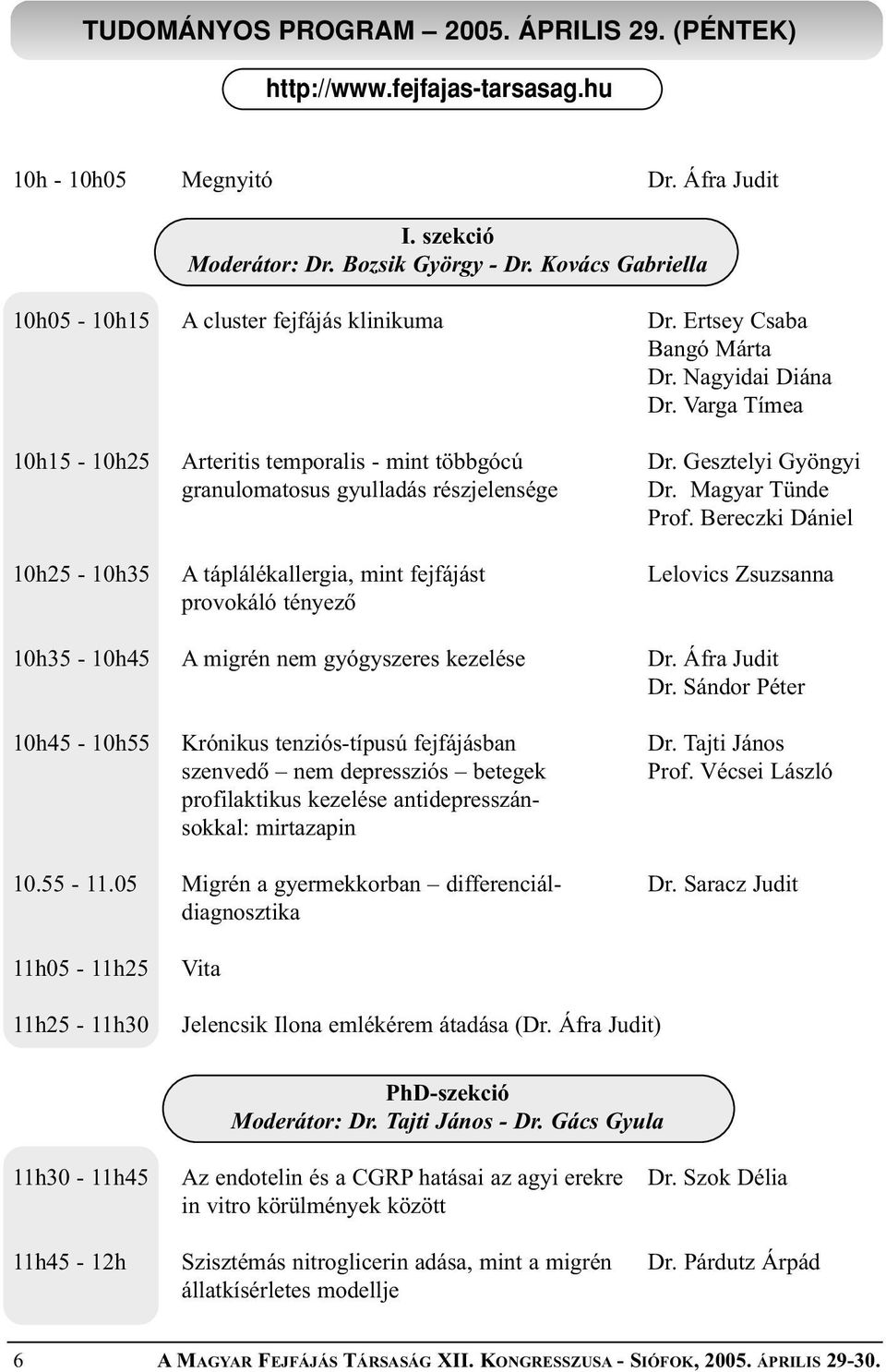 TUDOMÁNYOS PROGRAM – 2005. ÁPRILIS 29. (PÉNTEK)

http://www.fejfajas-tarsasag.hu

10h - 10h05 Megnyitó Dr. Áfra Judit

I. szekció
Moderátor: Dr. Bozsik György - Dr. Kovács Gabriella

10h05 - 10h15 A cluster fejfájás klinikuma Dr. Ertsey Csaba Bangó Márta Dr. Nagyidai Diána Dr. Varga Tímea

10h15 - 10h25 Arteritis temporalis - mint többgócú granulomatosus gyulladás részjelensége Dr. Gesztelyi Gyöngyi Dr. Magyar Tünde Prof. Bereczki Dániel

10h25 - 10h35 A táplálékallergia, mint fejfájást provokáló tényező Lelovics Zsuzsanna

10h35 - 10h45 A migrén nem gyógyszeres kezelése Dr. Áfra Judit Dr. Sándor Péter

10h45 - 10h55 Krónikus tenziós-típusú fejfájásban szenvedő – nem depressziós – betegek profilaktikus kezelése antidepresszánsokkal: mirtazapin Dr. Tajti János Prof. Vécsei László

10.55 - 11.05 Migrén a gyermekkorban – differenciáldiagnosztika Dr. Saracz Judit

11h05 - 11h25 Vita

11h25 - 11h30 Jelencsik Ilona emlékérem átadása (Dr. Áfra Judit)

PhD-szekció
Moderátor: Dr. Tajti János - Dr. Gács Gyula

11h30 - 11h45 Az endotelin és a CGRP hatásai az agyi erekre in vitro körülmények között Dr. Szok Délia

11h45 - 12h Szisztémás nitroglicerin adása, mint a migrén állatkísérletes modellje Dr. Párdutz Árpád

6 A MAGYAR FEJFÁJÁS TÁRSASÁG XII. KONGRESSZUSA - SIÓFOK, 2005. ÁPRILIS 29-30.